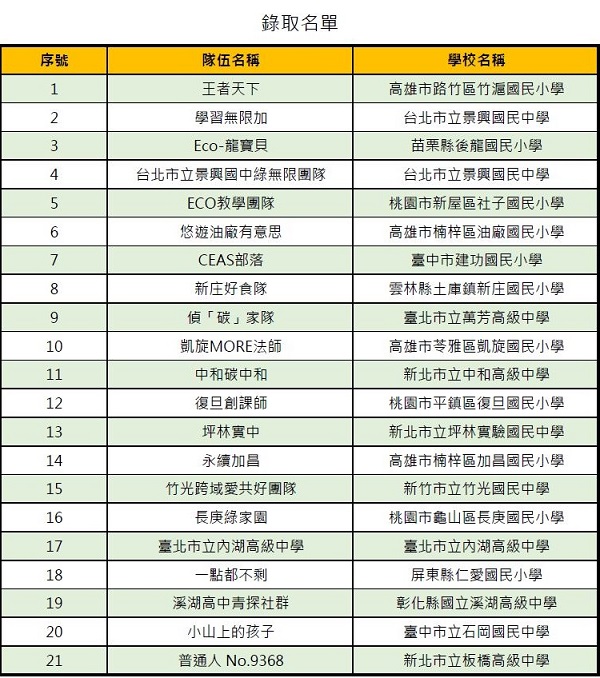 錄取名單

| 序號 | 隊伍名稱 | 學校名稱 |
|---|---|---|
| 1 | 王者天下 | 高雄市路竹區竹滬國民小學 |
| 2 | 學習無限加 | 台北市立景興國民中學 |
| 3 | Eco-龍寶貝 | 苗栗縣後龍國民小學 |
| 4 | 台北市立景興國中綠無限團隊 | 台北市立景興國民中學 |
| 5 | ECO教學團隊 | 桃園市新屋區社子國民小學 |
| 6 | 悠遊油廠有意思 | 高雄市楠梓區油廠國民小學 |
| 7 | CEAS部落 | 臺中市建功國民小學 |
| 8 | 新庄好食隊 | 雲林縣土庫鎮新庄國民小學 |
| 9 | 偵「碳」家隊 | 臺北市立萬芳高級中學 |
| 10 | 凱旋MORE法師 | 高雄市苓雅區凱旋國民小學 |
| 11 | 中和碳中和 | 新北市立中和高級中學 |
| 12 | 復旦創課師 | 桃園市平鎮區復旦國民小學 |
| 13 | 坪林實中 | 新北市立坪林實驗國民中學 |
| 14 | 永續加昌 | 高雄市楠梓區加昌國民小學 |
| 15 | 竹光跨域愛共好團隊 | 新竹市立竹光國民中學 |
| 16 | 長庚綠家園 | 桃園市龜山區長庚國民小學 |
| 17 | 臺北市立內湖高級中學 | 臺北市立內湖高級中學 |
| 18 | 一點都不剩 | 屏東縣仁愛國民小學 |
| 19 | 溪湖高中青探社群 | 彰化縣國立溪湖高級中學 |
| 20 | 小山上的孩子 | 臺中市立石岡國民中學 |
| 21 | 普通人 No.9368 | 新北市立板橋高級中學 |